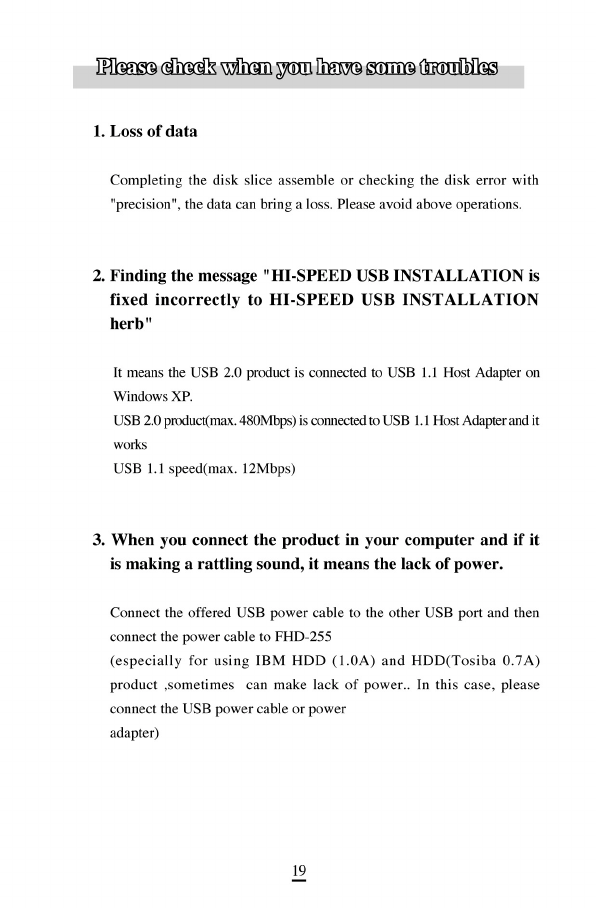 Please check when you have some troubles

1. Loss of data

Completing the disk slice assemble or checking the disk error with "precision", the data can bring a loss. Please avoid above operations.

2. Finding the message "HI-SPEED USB INSTALLATION is fixed incorrectly to HI-SPEED USB INSTALLATION herb"

It means the USB 2.0 product is connected to USB 1.1 Host Adapter on Windows XP.
USB 2.0 product(max. 480Mbps) is connected to USB 1.1 Host Adapter and it works
USB 1.1 speed(max. 12Mbps)

3. When you connect the product in your computer and if it is making a rattling sound, it means the lack of power.

Connect the offered USB power cable to the other USB port and then connect the power cable to FHD-255
(especially for using IBM HDD (1.0A) and HDD(Tosiba 0.7A) product ,sometimes can make lack of power.. In this case, please connect the USB power cable or power
adapter)

19